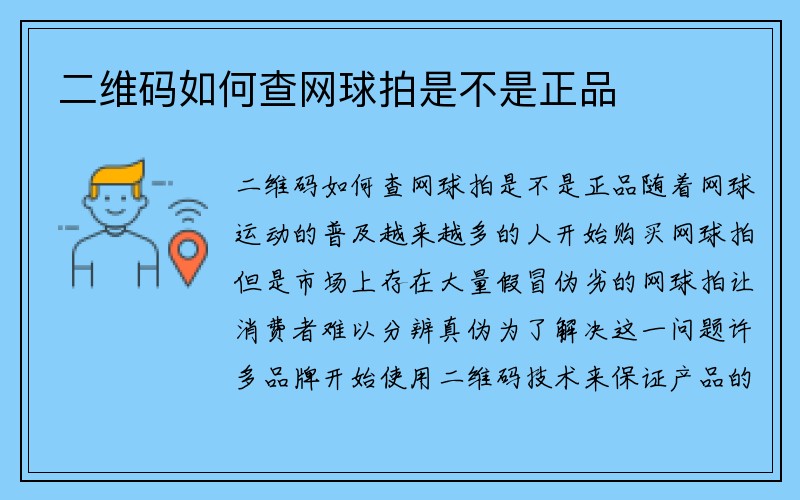 二维码如何查网球拍是不是正品

二维码如何查网球拍是不是正品随着网球运动的普及越来越多的人开始购买网球拍但是市场上存在大量假冒伪劣的网球拍让消费者难以分辨真伪为了解决这一问题许多品牌开始使用二维码技术来保证产品的